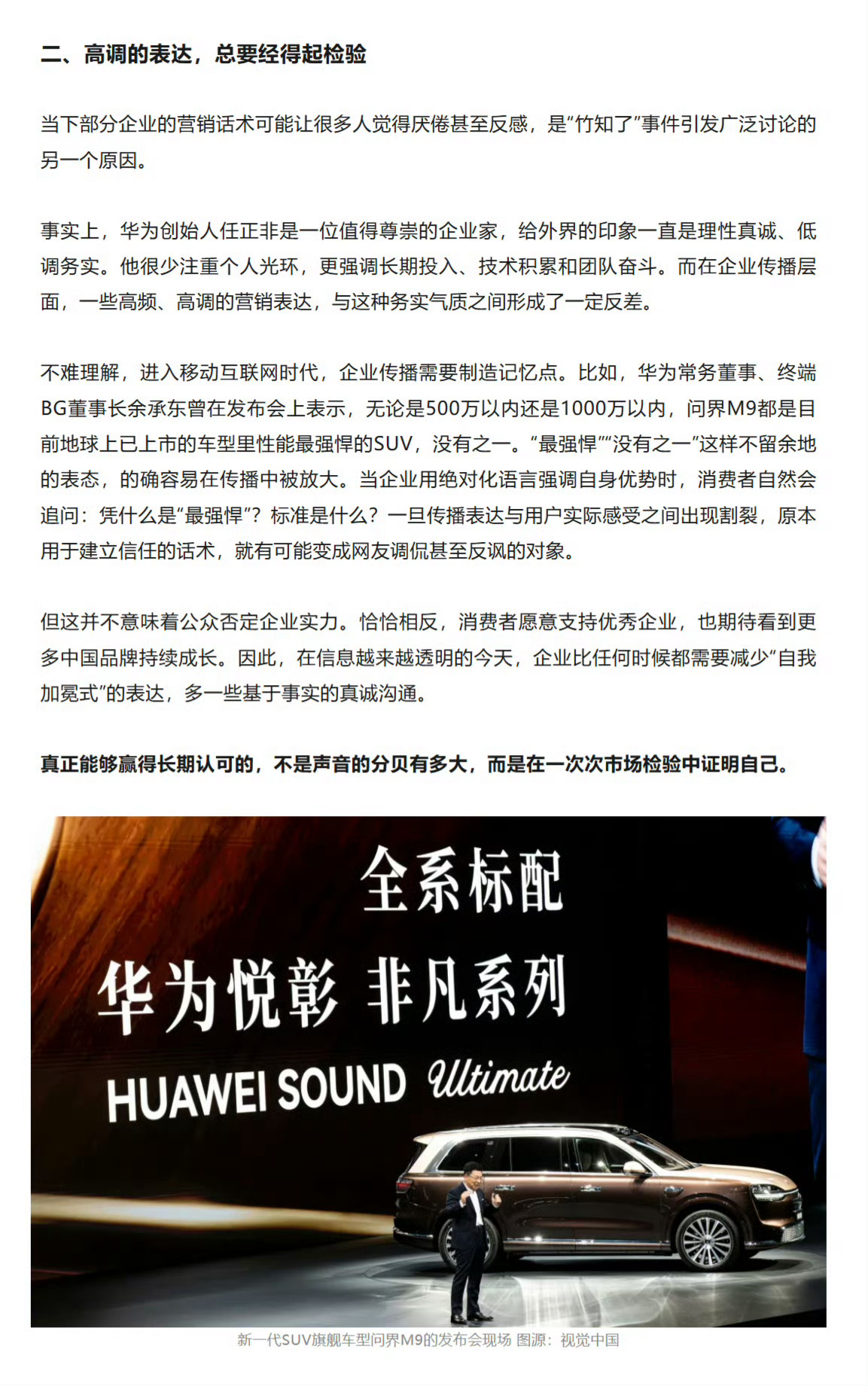 二、高调的表达，总要经得起检验

当下部分企业的营销话术可能让很多人觉得厌倦甚至反感，是“竹知了”事件引发广泛讨论的另一个原因。

事实上，华为创始人任正非是一位值得尊崇的企业家，给外界的印象一直是理性真诚、低调务实。他很少注重个人光环，更强调长期投入、技术积累和团队奋斗。而在企业传播层面，一些高频、高调的营销表达，与这种务实气质之间形成了一定反差。

不难理解，进入移动互联网时代，企业传播需要制造记忆点。比如，华为常务董事、终端BG董事长余承东曾在发布会上表示，无论是500万以内还是1000万以内，问界M9都是目前地球上已上市的车型里性能最强悍的SUV，没有之一。“最强悍”“没有之一”这样不留余地的表态，的确容易在传播中被放大。当企业用绝对化语言强调自身优势时，消费者自然会追问：凭什么是“最强悍”？标准是什么？一旦传播表达与用户实际感受之间出现割裂，原本用于建立信任的话术，就有可能变成网友调侃甚至反讽的对象。

但这并不意味着公众否定企业实力。恰恰相反，消费者愿意支持优秀企业，也期待看到更多中国品牌持续成长。因此，在信息越来越透明的今天，企业比任何时候都需要减少“自我加冕式”的表达，多一些基于事实的真诚沟通。

真正能够赢得长期认可的，不是声音的分贝有多大，而是在一次次市场检验中证明自己。

全系标配

华为悦彰 非凡系列

HUAWEI SOUND Ultimate

新一代SUV旗舰车型问界M9的发布会现场 图源：视觉中国